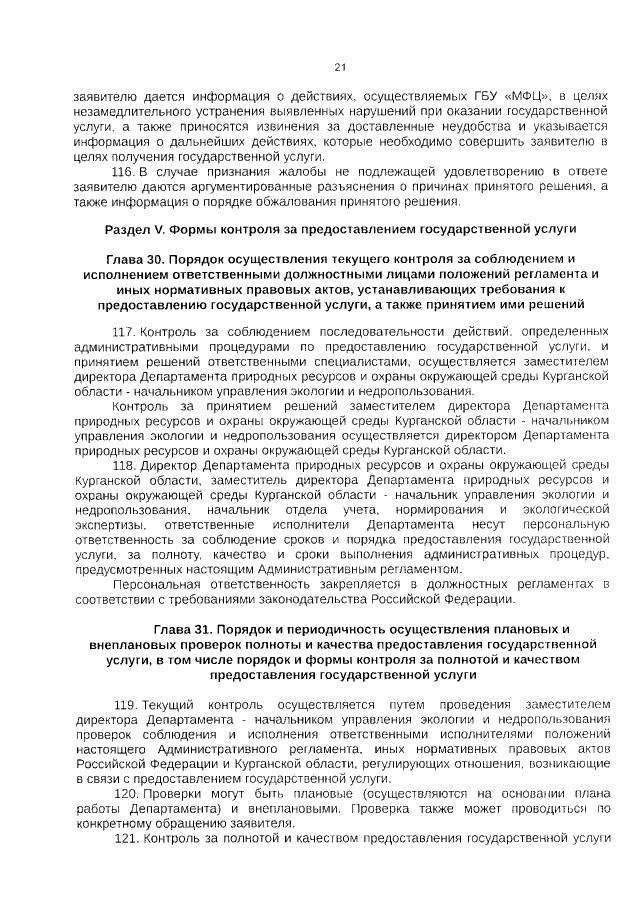 21

заявителю дается информация о действиях, осуществляемых ГБУ «МФЦ», в целях незамедлительного устранения выявленных нарушений при оказании государственной услуги, а также приносятся извинения за доставленные неудобства и указывается информация о дальнейших действиях, которые необходимо совершить заявителю в целях получения государственной услуги.

116. В случае признания жалобы не подлежащей удовлетворению в ответе заявителю даются аргументированные разъяснения о причинах принятого решения, а также информация о порядке обжалования принятого решения.

Раздел V. Формы контроля за предоставлением государственной услуги

Глава 30. Порядок осуществления текущего контроля за соблюдением и исполнением ответственными должностными лицами положений регламента и иных нормативных правовых актов, устанавливающих требования к предоставлению государственной услуги, а также принятием ими решений

117. Контроль за соблюдением последовательности действий, определенных административными процедурами по предоставлению государственной услуги, и принятием решений ответственными специалистами, осуществляется заместителем директора Департамента природных ресурсов и охраны окружающей среды Курганской области - начальником управления экологии и недропользования.

Контроль за принятием решений заместителем директора Департамента природных ресурсов и охраны окружающей среды Курганской области - начальником управления экологии и недропользования осуществляется директором Департамента природных ресурсов и охраны окружающей среды Курганской области.

118. Директор Департамента природных ресурсов и охраны окружающей среды Курганской области, заместитель директора Департамента природных ресурсов и охраны окружающей среды Курганской области - начальник управления экологии и недропользования, начальник отдела учета, нормирования и экологической экспертизы, ответственные исполнители Департамента несут персональную ответственность за соблюдение сроков и порядка предоставления государственной услуги, за полноту, качество и сроки выполнения административных процедур, предусмотренных настоящим Административным регламентом.

Персональная ответственность закрепляется в должностных регламентах в соответствии с требованиями законодательства Российской Федерации.

Глава 31. Порядок и периодичность осуществления плановых и внеплановых проверок полноты и качества предоставления государственной услуги, в том числе порядок и формы контроля за полнотой и качеством предоставления государственной услуги

119. Текущий контроль осуществляется путем проведения заместителем директора Департамента - начальником управления экологии и недропользования проверок соблюдения и исполнения ответственными исполнителями положений настоящего Административного регламента, иных нормативных правовых актов Российской Федерации и Курганской области, регулирующих отношения, возникающие в связи с предоставлением государственной услуги.

120. Проверки могут быть плановые (осуществляются на основании плана работы Департамента) и внеплановыми. Проверка также может проводиться по конкретному обращению заявителя.

121. Контроль за полнотой и качеством предоставления государственной услуги